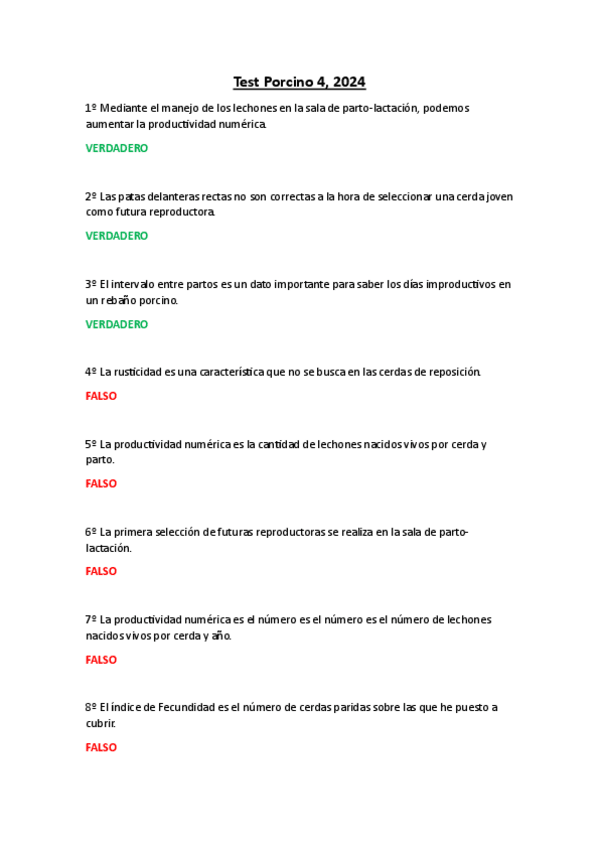 Test Porcino 4, 2024

1º Mediante el manejo de los lechones en la sala de parto-lactación, podemos aumentar la productividad numérica.

VERDADERO

2º Las patas delanteras rectas no son correctas a la hora de seleccionar una cerda joven como futura reproductora.

VERDADERO

3º El intervalo entre partos es un dato importante para saber los días improductivos en un rebaño porcino.

VERDADERO

4º La rusticidad es una característica que no se busca en las cerdas de reposición.

FALSO

5º La productividad numérica es la cantidad de lechones nacidos vivos por cerda y parto.

FALSO

6º La primera selección de futuras reproductoras se realiza en la sala de parto-lactación.

FALSO

7º La productividad numérica es el número es el número es el número de lechones nacidos vivos por cerda y año.

FALSO

8º El índice de Fecundidad es el número de cerdas paridas sobre las que he puesto a cubrir.

FALSO